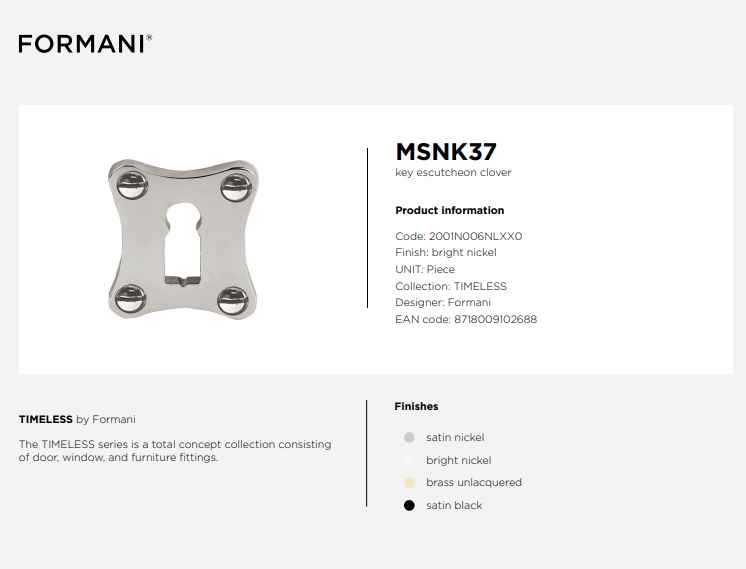 FORMANI®

MSNK37
key escutcheon clover

Product information

Code: 2001N006NLXX0
Finish: bright nickel
UNIT: Piece
Collection: TIMELESS
Designer: Formani
EAN code: 8718009102688

TIMELESS by Formani

The TIMELESS series is a total concept collection consisting of door, window, and furniture fittings.

Finishes

satin nickel
bright nickel
brass unlacquered
satin black